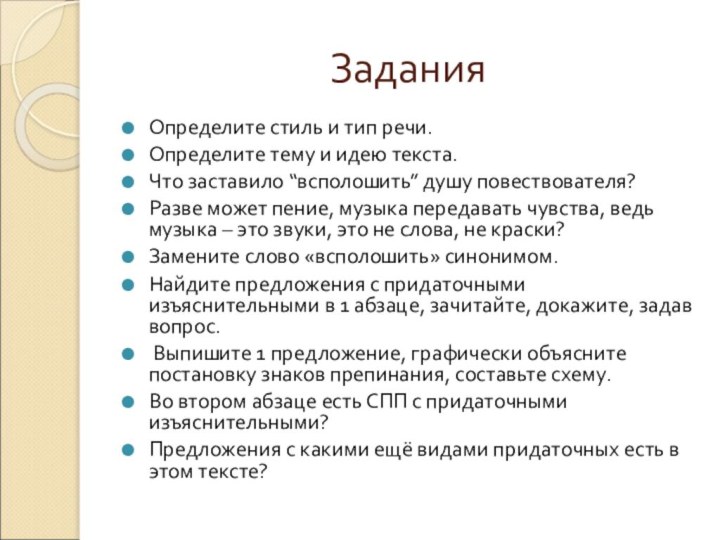 Задания

Определите стиль и тип речи.
Определите тему и идею текста.
Что заставило “всполошить” душу повествователя?
Разве может пение, музыка передавать чувства, ведь музыка – это звуки, это не слова, не краски?
Замените слово «всполошить» синонимом.
Найдите предложения с придаточными изъяснительными в 1 абзаце, зачитайте, докажите, задав вопрос.
Выпишите 1 предложение, графически объясните постановку знаков препинания, составьте схему.
Во втором абзаце есть СПП с придаточными изъяснительными?
Предложения с какими ещё видами придаточных есть в этом тексте?